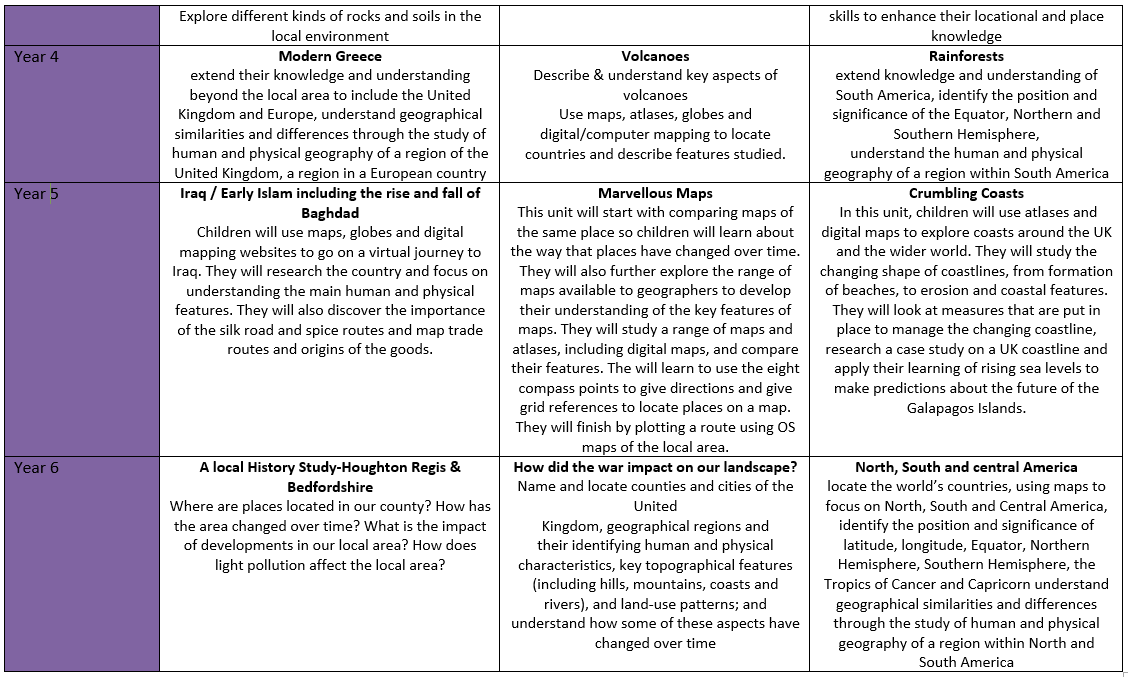 |  | Explore different kinds of rocks and soils in the local environment |  | skills to enhance their locational and place knowledge |
|---|---|---|---|
| Year 4 | **Modern Greece** extend their knowledge and understanding beyond the local area to include the United Kingdom and Europe, understand geographical similarities and differences through the study of human and physical geography of a region of the United Kingdom, a region in a European country | **Volcanoes** Describe & understand key aspects of volcanoes Use maps, atlases, globes and digital/computer mapping to locate countries and describe features studied. | **Rainforests** extend knowledge and understanding of South America, identify the position and significance of the Equator, Northern and Southern Hemisphere, understand the human and physical geography of a region within South America |
| Year 5 | **Iraq / Early Islam including the rise and fall of Baghdad** Children will use maps, globes and digital mapping websites to go on a virtual journey to Iraq. They will research the country and focus on understanding the main human and physical features. They will also discover the importance of the silk road and spice routes and map trade routes and origins of the goods. | **Marvellous Maps** This unit will start with comparing maps of the same place so children will learn about the way that places have changed over time. They will also further explore the range of maps available to geographers to develop their understanding of the key features of maps. They will study a range of maps and atlases, including digital maps, and compare their features. The will learn to use the eight compass points to give directions and give grid references to locate places on a map. They will finish by plotting a route using OS maps of the local area. | **Crumbling Coasts** In this unit, children will use atlases and digital maps to explore coasts around the UK and the wider world. They will study the changing shape of coastlines, from formation of beaches, to erosion and coastal features. They will look at measures that are put in place to manage the changing coastline, research a case study on a UK coastline and apply their learning of rising sea levels to make predictions about the future of the Galapagos Islands. |
| Year 6 | **A local History Study-Houghton Regis & Bedfordshire** Where are places located in our county? How has the area changed over time? What is the impact of developments in our local area? How does light pollution affect the local area? | **How did the war impact on our landscape?** Name and locate counties and cities of the United Kingdom, geographical regions and their identifying human and physical characteristics, key topographical features (including hills, mountains, coasts and rivers), and land-use patterns; and understand how some of these aspects have changed over time | **North, South and central America** locate the world's countries, using maps to focus on North, South and Central America, identify the position and significance of latitude, longitude, Equator, Northern Hemisphere, Southern Hemisphere, the Tropics of Cancer and Capricorn understand geographical similarities and differences through the study of human and physical geography of a region within North and South America |